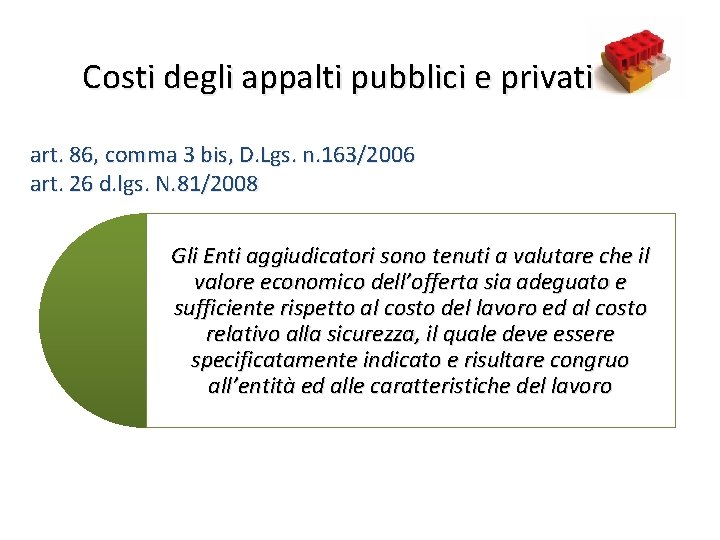 Costi degli appalti pubblici e privati

art. 86, comma 3 bis, D.Lgs. n.163/2006
art. 26 d.lgs. N.81/2008

Gli Enti aggiudicatori sono tenuti a valutare che il valore economico dell'offerta sia adeguato e sufficiente rispetto al costo del lavoro ed al costo relativo alla sicurezza, il quale deve essere specificatamente indicato e risultare congruo all'entità ed alle caratteristiche del lavoro